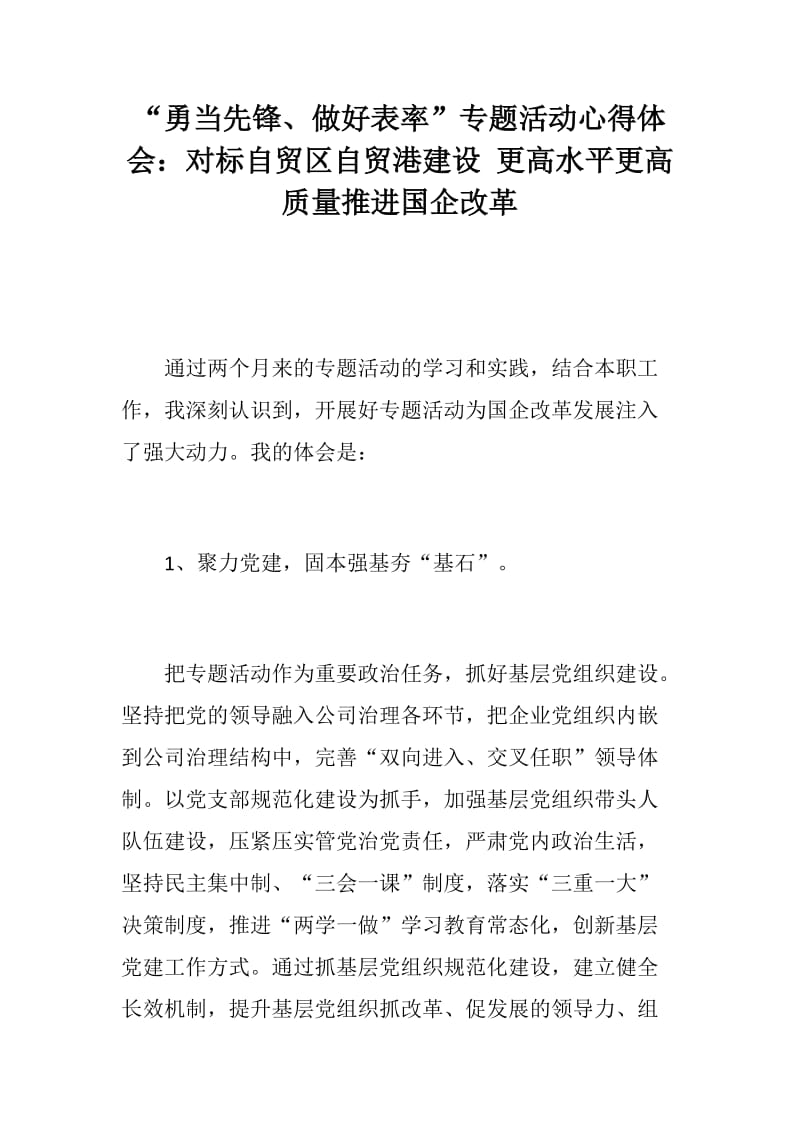 “勇当先锋、做好表率”专题活动心得体会：对标自贸区自贸港建设 更高水平更高质量推进国企改革

通过两个月来的专题活动的学习和实践，结合本职工作，我深刻认识到，开展好专题活动为国企改革发展注入了强大动力。我的体会是：

1、聚力党建，固本强基夯“基石”。

把专题活动作为重要政治任务，抓好基层党组织建设。坚持把党的领导融入公司治理各环节，把企业党组织内嵌到公司治理结构中，完善“双向进入、交叉任职”领导体制。以党支部规范化建设为抓手，加强基层党组织带头人队伍建设，压紧压实管党治党责任，严肃党内政治生活，坚持民主集中制、“三会一课”制度，落实“三重一大”决策制度，推进“两学一做”学习教育常态化，创新基层党建工作方式。通过抓基层党组织规范化建设，建立健全长效机制，提升基层党组织抓改革、促发展的领导力、组